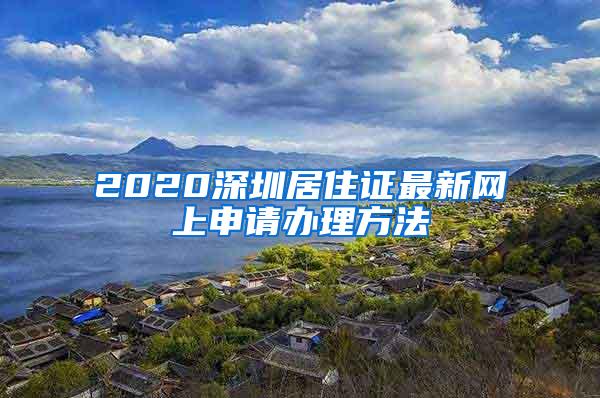 2020深圳居住证最新网上申请办理方法